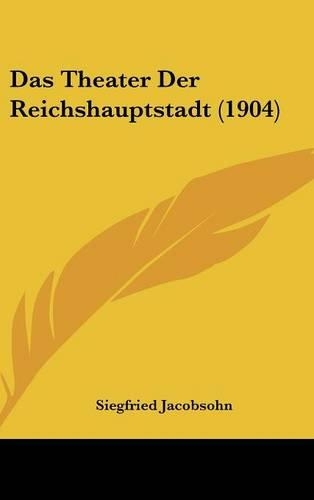 Das Theater Der Reichshauptstadt (1904)

Siegfried Jacobsohn